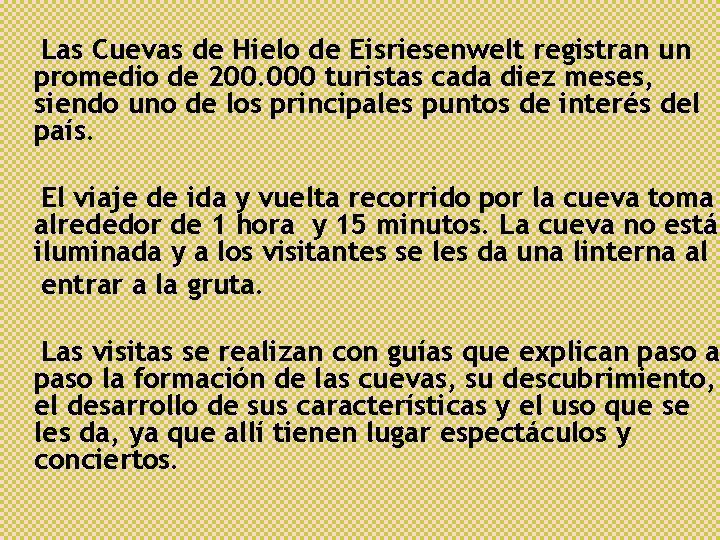 Las Cuevas de Hielo de Eisriesenwelt registran un promedio de 200.000 turistas cada diez meses, siendo uno de los principales puntos de interés del país.

El viaje de ida y vuelta recorrido por la cueva toma alrededor de 1 hora y 15 minutos. La cueva no está iluminada y a los visitantes se les da una linterna al entrar a la gruta.

Las visitas se realizan con guías que explican paso a paso la formación de las cuevas, su descubrimiento, el desarrollo de sus características y el uso que se les da, ya que allí tienen lugar espectáculos y conciertos.